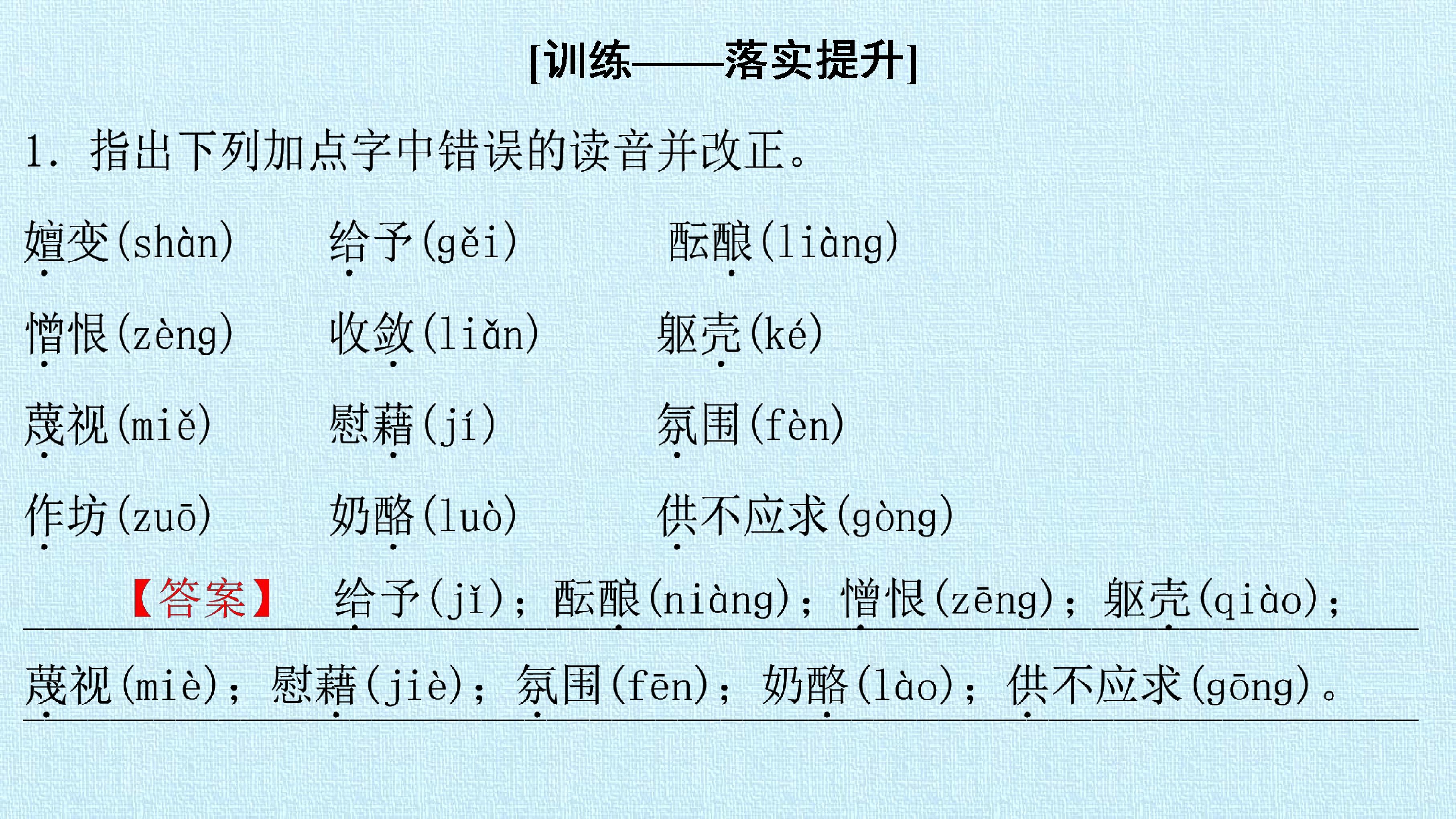 [训练——落实提升]

1.指出下列加点字中错误的读音并改正。

嬗变(shàn) 给予(gěi) 酝酿(liàng)

憎恨(zèng) 收敛(liǎn) 躯壳(ké)

蔑视(miě) 慰藉(jí) 氛围(fèn)

作坊(zuō) 奶酪(luò) 供不应求(gòng)

【答案】 给予(jǐ);酝酿(niàng);憎恨(zēng);躯壳(qiào);蔑视(miè);慰藉(jiè);氛围(fēn);奶酪(lào);供不应求(gōng)。